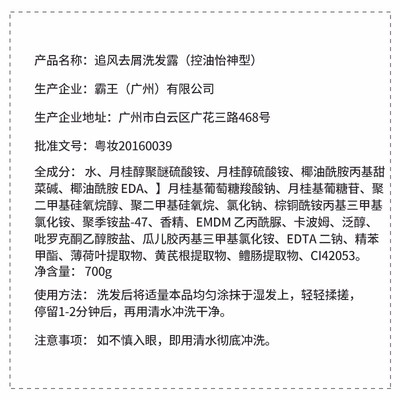 产品名称：追风去屑洗发露（控油怡神型）

生产企业：霸王（广州）有限公司

生产企业地址：广州市白云区广花三路468号

批准文号：粤妆20160039

全成分：水、月桂醇聚醚硫酸铵、月桂醇硫酸铵、椰油酰胺丙基甜菜碱、椰油酰胺 EDA、】月桂基葡萄糖羧酸钠、月桂基葡糖苷、聚二甲基硅氧烷醇、聚二甲基硅氧烷、氯化钠、棕铜酰铵丙基三甲基氯化铵、聚季铵盐-47、香精、EMDM 乙丙酰脲、卡波姆、泛醇、吡罗克酮乙醇胺盐、瓜儿胶丙基三甲基氯化铵、EDTA 二钠、精苯甲酯、薄荷叶提取物、黄芪根提取物、鳢肠提取物、CI42053。
净含量：700g

使用方法：洗发后将适量本品均匀涂抹于湿发上，轻轻揉搓，停留1-2分钟后，再用清水冲洗干净。

注意事项：如不慎入眼，即用清水彻底冲洗。